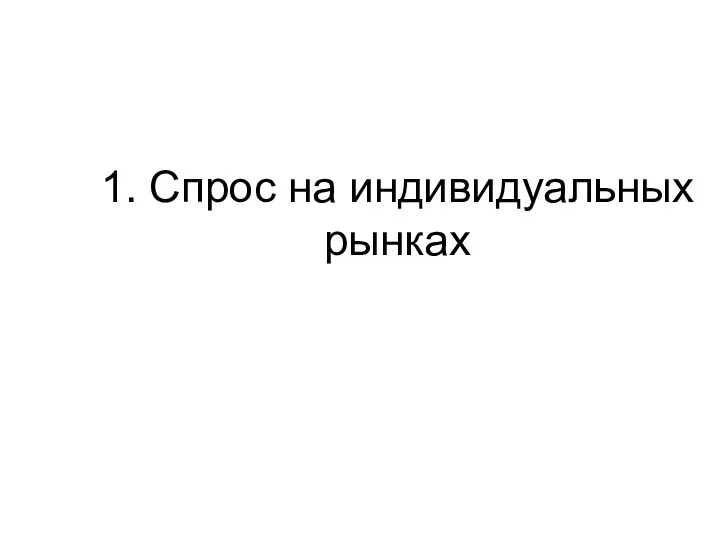 1. Спрос на индивидуальных рынках